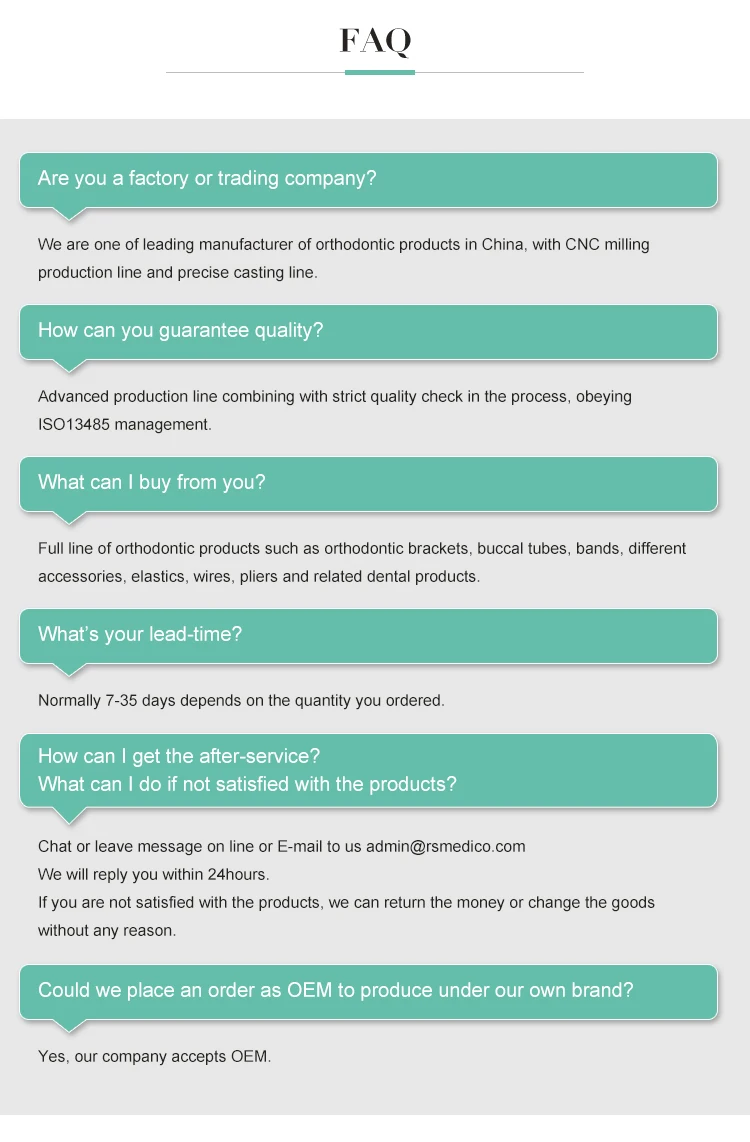 FAQ

Are you a factory or trading company?

We are one of leading manufacturer of orthodontic products in China, with CNC milling production line and precise casting line.

How can you guarantee quality?

Advanced production line combining with strict quality check in the process, obeying ISO13485 management.

What can I buy from you?

Full line of orthodontic products such as orthodontic brackets, buccal tubes, bands, different accessories, elastics, wires, pliers and related dental products.

What's your lead-time?

Normally 7-35 days depends on the quantity you ordered.

How can I get the after-service?
What can I do if not satisfied with the products?

Chat or leave message on line or E-mail to us admin@rsmedico.com
We will reply you within 24hours.
If you are not satisfied with the products, we can return the money or change the goods without any reason.

Could we place an order as OEM to produce under our own brand?

Yes, our company accepts OEM.